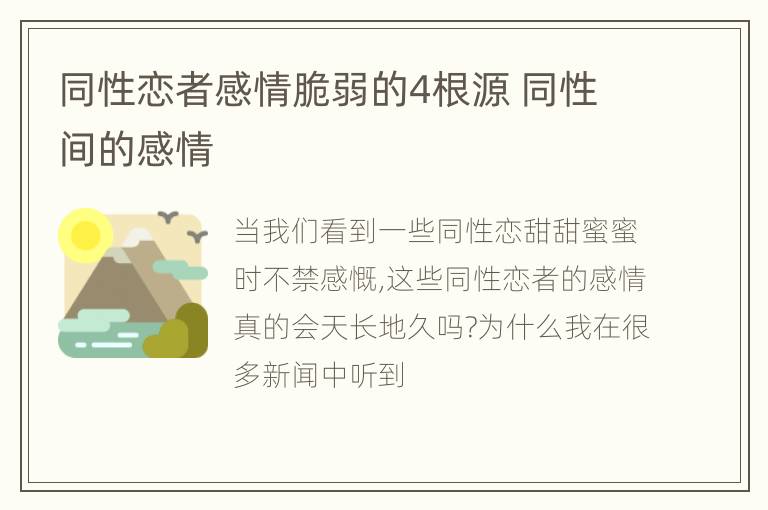 同性恋者感情脆弱的4根源 同性间的感情

当我们看到一些同性恋甜甜蜜蜜时不禁感慨,这些同性恋者的感情真的会天长地久吗?为什么我在很多新闻中听到